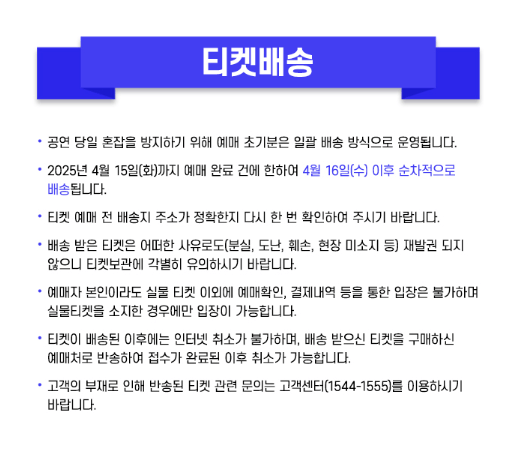 티켓배송

• 공연 당일 혼잡을 방지하기 위해 예매 초기분은 일괄 배송 방식으로 운영됩니다.

• 2025년 4월 15일(화)까지 예매 완료 건에 한하여 4월 16일(수) 이후 순차적으로 배송됩니다.

• 티켓 예매 전 배송지 주소가 정확한지 다시 한 번 확인하여 주시기 바랍니다.

• 배송 받은 티켓은 어떠한 사유로도(분실, 도난, 훼손, 현장 미소지 등) 재발권 되지 않으니 티켓보관에 각별히 유의하시기 바랍니다.

• 예매자 본인이라도 실물 티켓 이외에 예매확인, 결제내역 등을 통한 입장은 불가하며 실물티켓을 소지한 경우에만 입장이 가능합니다.

• 티켓이 배송된 이후에는 인터넷 취소가 불가하며, 배송 받으신 티켓을 구매하신 예매처로 반송하여 접수가 완료된 이후 취소가 가능합니다.

• 고객의 부재로 인해 반송된 티켓 관련 문의는 고객센터(1544-1555)를 이용하시기 바랍니다.